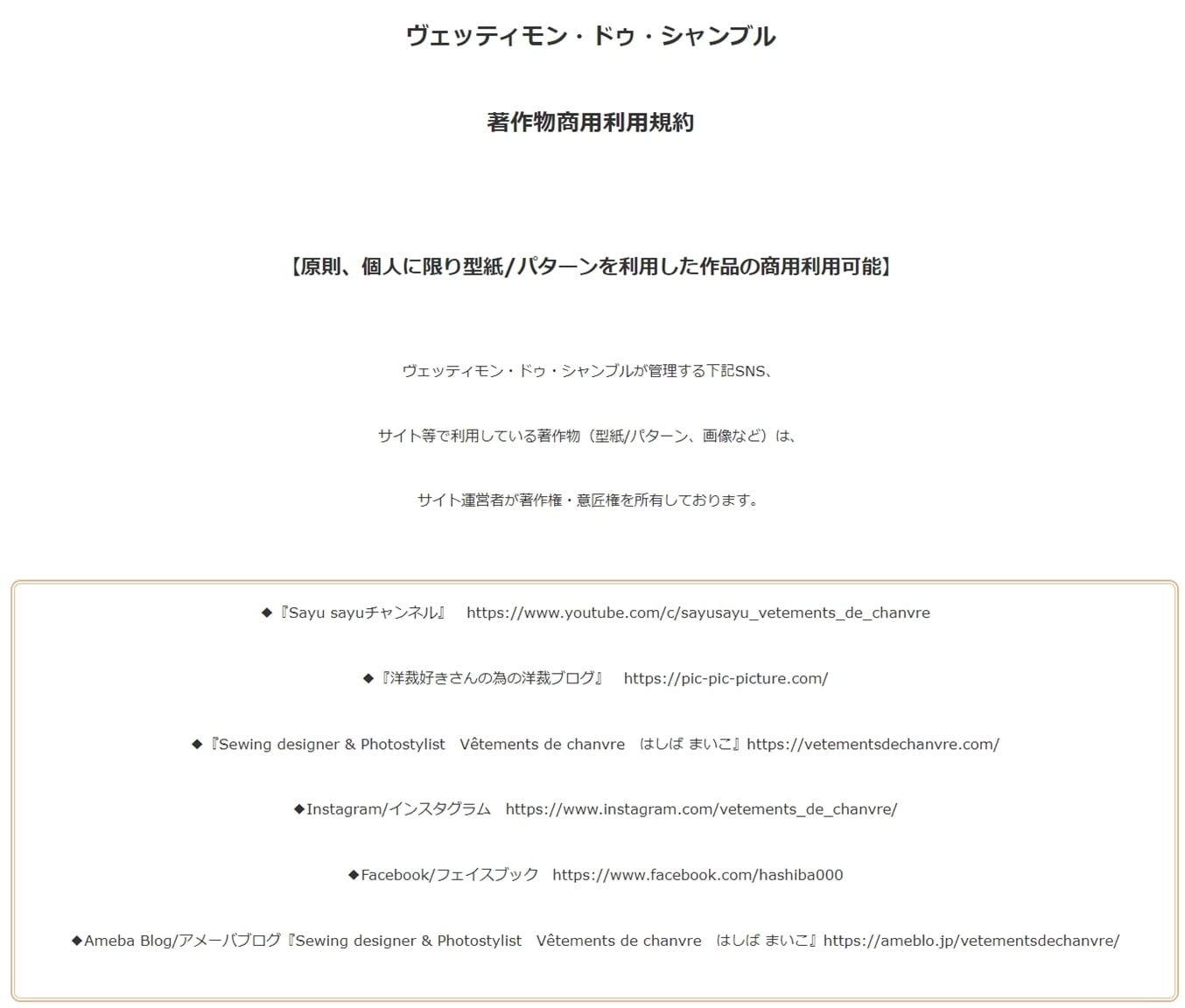 ヴェッティモン・ドゥ・シャンブル

著作物商用利用規約

【原則、個人に限り型紙/パターンを利用した作品の商用利用可能】

ヴェッティモン・ドゥ・シャンブルが管理する下記SNS、

サイト等で利用している著作物（型紙/パターン、画像など）は、

サイト運営者が著作権・意匠権を所有しております。

◆『Sayu sayuチャンネル』　https://www.youtube.com/c/sayusayu_vetements_de_chanvre

◆『洋裁好きさんの為の洋裁ブログ』　https://pic-pic-picture.com/

◆『Sewing designer & Photostylist　Vêtements de chanvre　はしば まいこ』https://vetementsdechanvre.com/

◆Instagram/インスタグラム　https://www.instagram.com/vetements_de_chanvre/

◆Facebook/フェイスブック　https://www.facebook.com/hashiba000

◆Ameba Blog/アメーバブログ『Sewing designer & Photostylist　Vêtements de chanvre　はしば まいこ』https://ameblo.jp/vetementsdechanvre/